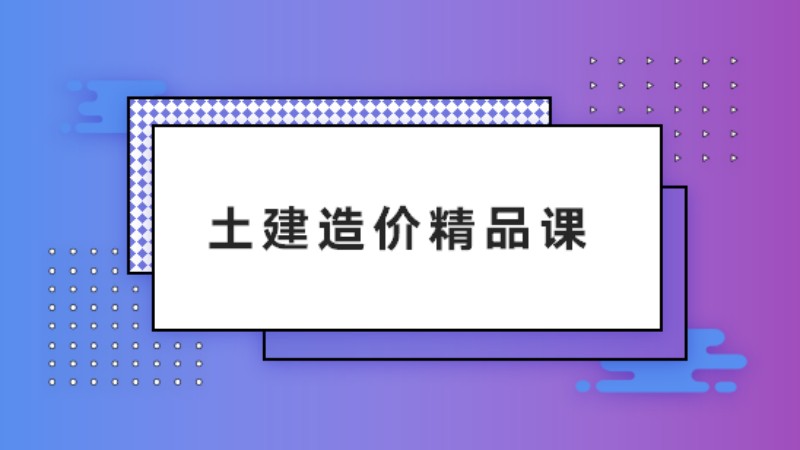 土建造价精品课